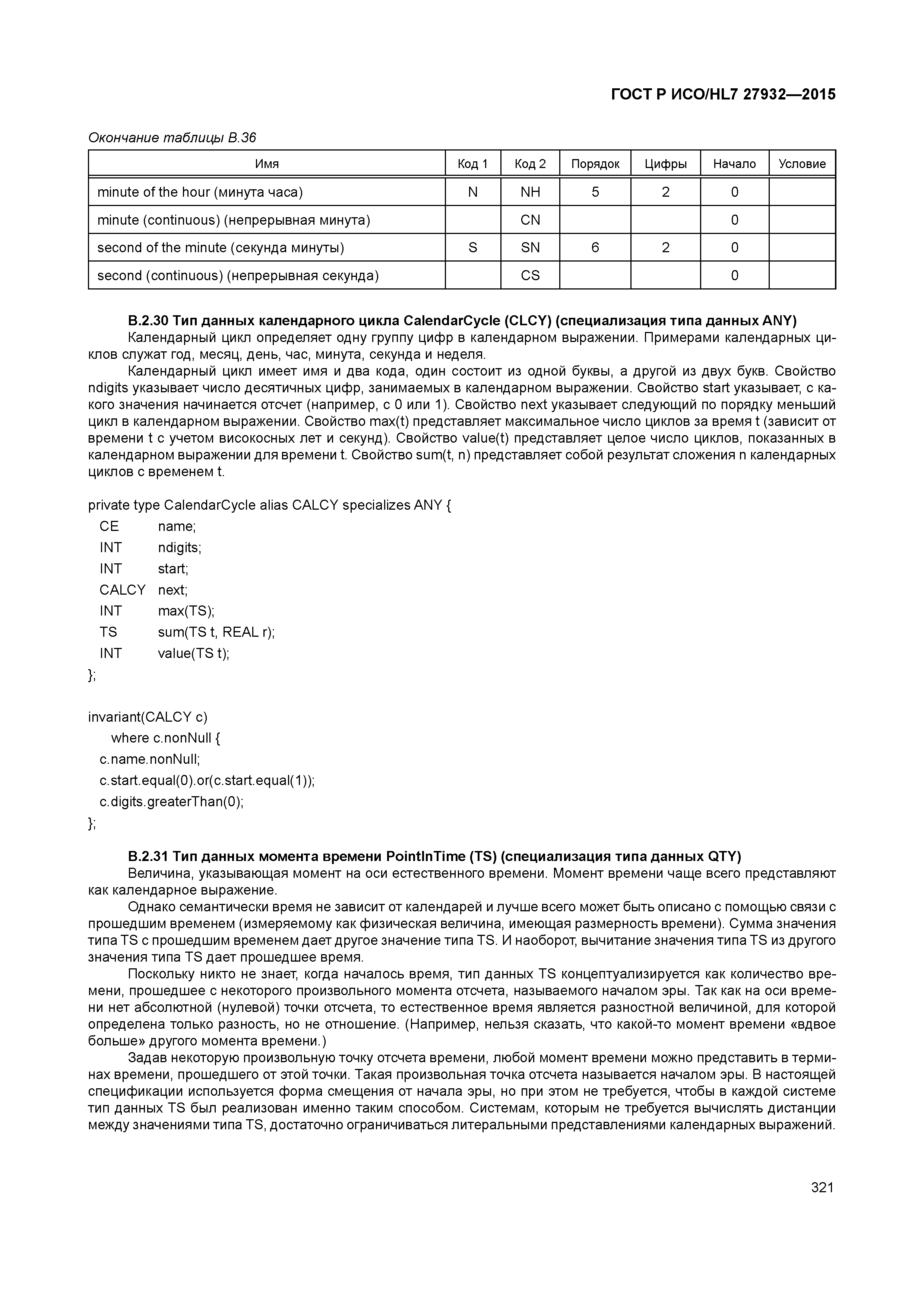 ГОСТ Р ИСО/HL7 27932—2015

Окончание таблицы В.36

| Имя | Код 1 | Код 2 | Порядок | Цифры | Начало | Условие |
|---|---|---|---|---|---|---|
| minute of the hour (минута часа) | N | NH | 5 | 2 | 0 | |
| minute (continuous) (непрерывная минута) | | CN | | | 0 | |
| second of the minute (секунда минуты) | S | SN | 6 | 2 | 0 | |
| second (continuous) (непрерывная секунда) | | CS | | | 0 | |

В.2.30 Тип данных календарного цикла CalendarCycle (CLCY) (специализация типа данных ANY)

Календарный цикл определяет одну группу цифр в календарном выражении. Примерами календарных циклов служат год, месяц, день, час, минута, секунда и неделя.

Календарный цикл имеет имя и два кода, один состоит из одной буквы, а другой из двух букв. Свойство ndigits указывает число десятичных цифр, занимаемых в календарном выражении. Свойство start указывает, с какого значения начинается отсчет (например, с 0 или 1). Свойство next указывает следующий по порядку меньший цикл в календарном выражении. Свойство max(t) представляет максимальное число циклов за время t (зависит от времени t с учетом високосных лет и секунд). Свойство value(t) представляет целое число циклов, показанных в календарном выражении для времени t. Свойство sum(t, n) представляет собой результат сложения n календарных циклов с временем t.

private type CalendarCycle alias CALCY specializes ANY {
CE name;
INT ndigits;
INT start;
CALCY next;
INT max(TS);
TS sum(TS t, REAL r);
INT value(TS t);
};

invariant(CALCY c)
where c.nonNull {
c.name.nonNull;
c.start.equal(0).or(c.start.equal(1));
c.digits.greaterThan(0);
};

В.2.31 Тип данных момента времени PointInTime (TS) (специализация типа данных QTY)

Величина, указывающая момент на оси естественного времени. Момент времени чаще всего представляют как календарное выражение.

Однако семантически время не зависит от календарей и лучше всего может быть описано с помощью связи с прошедшим временем (измеряемому как физическая величина, имеющая размерность времени). Сумма значения типа TS с прошедшим временем дает другое значение типа TS. И наоборот, вычитание значения типа TS из другого значения типа TS дает прошедшее время.

Поскольку никто не знает, когда началось время, тип данных TS концептуализируется как количество времени, прошедшее с некоторого произвольного момента отсчета, называемого началом эры. Так как на оси времени нет абсолютной (нулевой) точки отсчета, то естественное время является разностной величиной, для которой определена только разность, но не отношение. (Например, нельзя сказать, что какой-то момент времени «вдвое больше» другого момента времени.)

Задав некоторую произвольную точку отсчета времени, любой момент времени можно представить в терминах времени, прошедшего от этой точки. Такая произвольная точка отсчета называется началом эры. В настоящей спецификации используется форма смещения от начала эры, но при этом не требуется, чтобы в каждой системе тип данных TS был реализован именно таким способом. Системам, которым не требуется вычислять дистанции между значениями типа TS, достаточно ограничиваться литеральными представлениями календарных выражений.

321